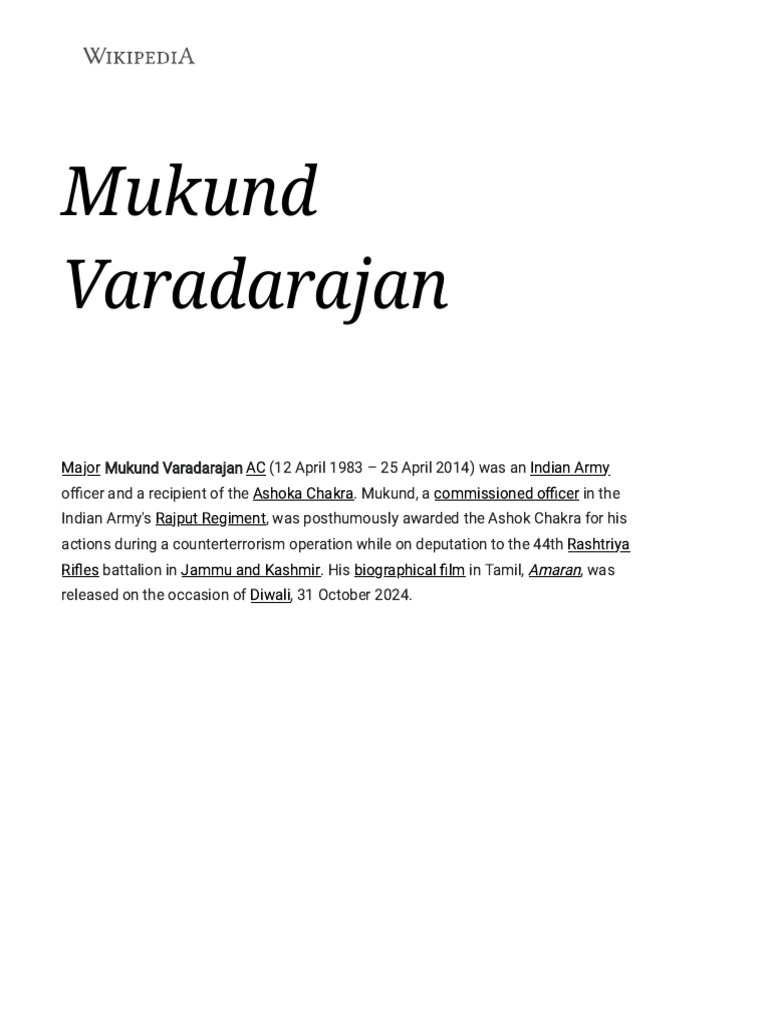 WIKIPEDIA

Mukund Varadarajan

Major Mukund Varadarajan AC (12 April 1983 – 25 April 2014) was an Indian Army officer and a recipient of the Ashoka Chakra. Mukund, a commissioned officer in the Indian Army's Rajput Regiment, was posthumously awarded the Ashok Chakra for his actions during a counterterrorism operation while on deputation to the 44th Rashtriya Rifles battalion in Jammu and Kashmir. His biographical film in Tamil, Amaran, was released on the occasion of Diwali, 31 October 2024.